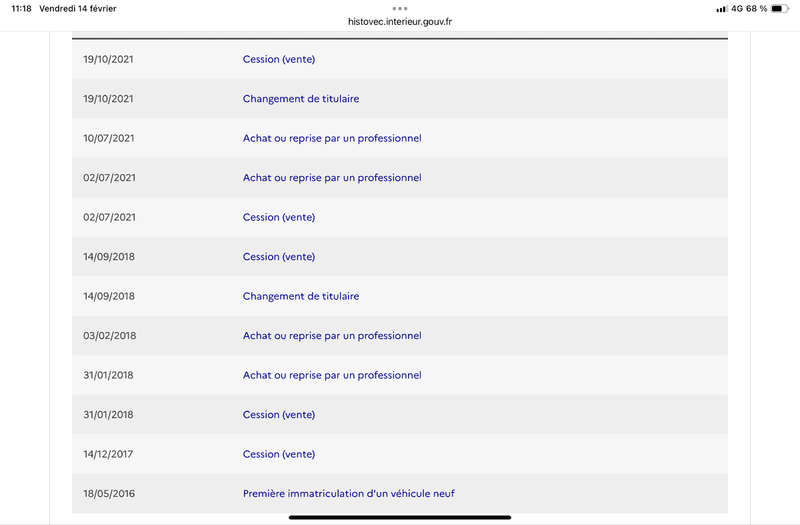 11:18 Vendredi 14 février

histovec.interieur.gouv.fr

4G 68 %

| | |
|---|---|
| 19/10/2021 | Cession (vente) |
| 19/10/2021 | Changement de titulaire |
| 10/07/2021 | Achat ou reprise par un professionnel |
| 02/07/2021 | Achat ou reprise par un professionnel |
| 02/07/2021 | Cession (vente) |
| 14/09/2018 | Cession (vente) |
| 14/09/2018 | Changement de titulaire |
| 03/02/2018 | Achat ou reprise par un professionnel |
| 31/01/2018 | Achat ou reprise par un professionnel |
| 31/01/2018 | Cession (vente) |
| 14/12/2017 | Cession (vente) |
| 18/05/2016 | Première immatriculation d'un véhicule neuf |